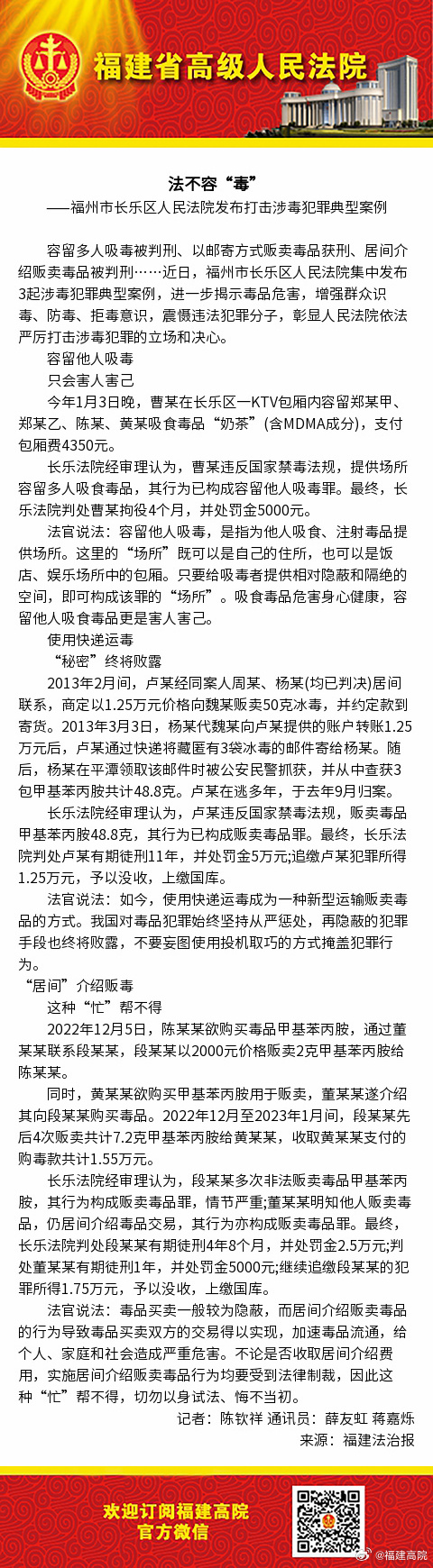 福建省高级人民法院

法不容“毒”
——福州市长乐区人民法院发布打击涉毒犯罪典型案例

容留多人吸毒被判刑、以邮寄方式贩卖毒品获刑、居间介绍贩卖毒品被判刑……近日，福州市长乐区人民法院集中发布3起涉毒犯罪典型案例，进一步揭示毒品危害，增强群众识毒、防毒、拒毒意识，震慑违法犯罪分子，彰显人民法院依法严厉打击涉毒犯罪的立场和决心。

容留他人吸毒
只会害人害己

今年1月3日晚，曹某在长乐区一KTV包厢内容留郑某甲、郑某乙、陈某、黄某吸食毒品“奶茶”(含MDMA成分)，支付包厢费4350元。

长乐法院经审理认为，曹某违反国家禁毒法规，提供场所容留多人吸食毒品，其行为已构成容留他人吸毒罪。最终，长乐法院判处曹某拘役4个月，并处罚金5000元。

法官说法：容留他人吸毒，是指为他人吸食、注射毒品提供场所。这里的“场所”既可以是自己的住所，也可以是饭店、娱乐场所中的包厢。只要给吸毒者提供相对隐蔽和隔绝的空间，即可构成该罪的“场所”。吸食毒品危害身心健康，容留他人吸食毒品更是害人害己。

使用快递运毒
“秘密”终将败露

2013年2月间，卢某经同案人周某、杨某(均已判决)居间联系，商定以1.25万元价格向魏某贩卖50克冰毒，并约定款到寄货。2013年3月3日，杨某代魏某向卢某提供的账户转账1.25万元后，卢某通过快递将藏匿有3袋冰毒的邮件寄给杨某。随后，杨某在平潭领取该邮件时被公安民警抓获，并从中查获3包甲基苯丙胺共计48.8克。卢某在逃多年，于去年9月归案。

长乐法院经审理认为，卢某违反国家禁毒法规，贩卖毒品甲基苯丙胺48.8克，其行为已构成贩卖毒品罪。最终，长乐法院判处卢某有期徒刑11年，并处罚金5万元;追缴卢某犯罪所得1.25万元，予以没收，上缴国库。

法官说法：如今，使用快递运毒成为一种新型运输贩卖毒品的方式。我国对毒品犯罪始终坚持从严惩处，再隐蔽的犯罪手段也终将败露，不要妄图使用投机取巧的方式掩盖犯罪行为。

“居间”介绍贩毒
这种“忙”帮不得

2022年12月5日，陈某某欲购买毒品甲基苯丙胺，通过董某某联系段某某，段某某以2000元价格贩卖2克甲基苯丙胺给陈某某。

同时，黄某某欲购买甲基苯丙胺用于贩卖，董某某遂介绍其向段某某购买毒品。2022年12月至2023年1月间，段某某先后4次贩卖共计7.2克甲基苯丙胺给黄某某，收取黄某某支付的购毒款共计1.55万元。

长乐法院经审理认为，段某某多次非法贩卖毒品甲基苯丙胺，其行为构成贩卖毒品罪，情节严重;董某某明知他人贩卖毒品，仍居间介绍毒品交易，其行为亦构成贩卖毒品罪。最终，长乐法院判处段某某有期徒刑4年8个月，并处罚金2.5万元;判处董某某有期徒刑1年，并处罚金5000元;继续追缴段某某的犯罪所得1.75万元，予以没收，上缴国库。

法官说法：毒品买卖一般较为隐蔽，而居间介绍贩卖毒品的行为导致毒品买卖双方的交易得以实现，加速毒品流通，给个人、家庭和社会造成严重危害。不论是否收取居间介绍费用，实施居间介绍贩卖毒品行为均要受到法律制裁，因此这种“忙”帮不得，切勿以身试法、悔不当初。

记者：陈钦祥 通讯员：薛友虹 蒋嘉烁
来源：福建法治报

欢迎订阅福建高院
官方微信

@福建高院